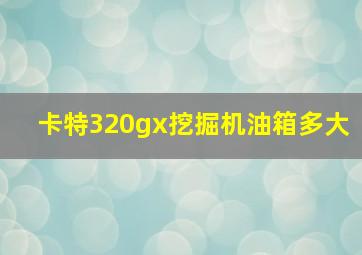 卡特320gx挖掘机油箱多大